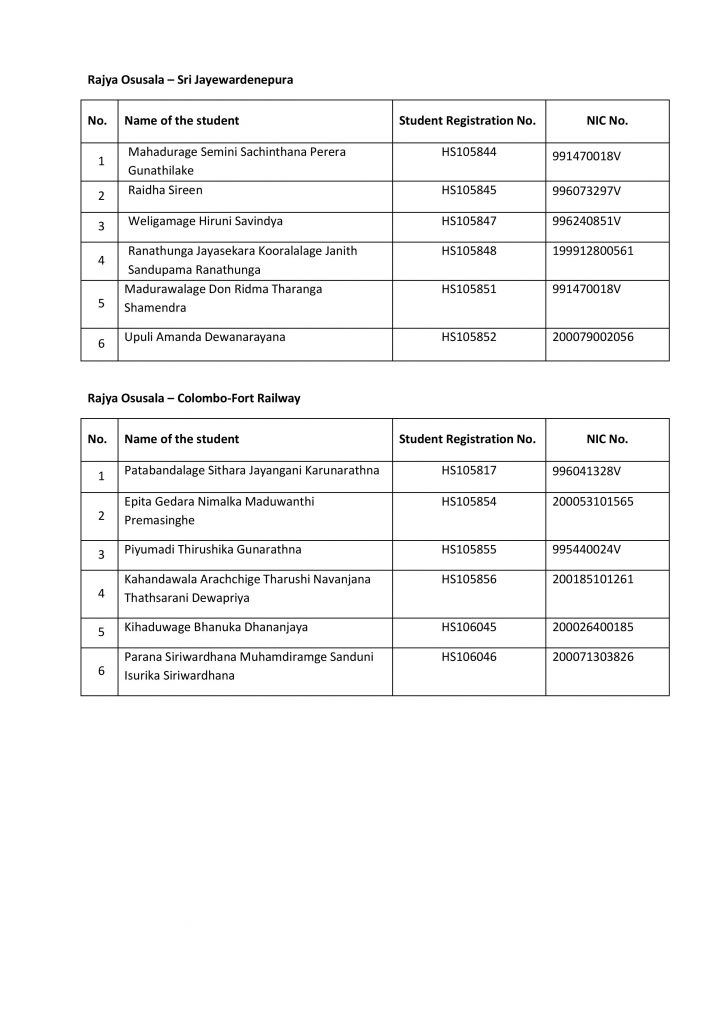 Rajya Osusala – Sri Jayewardenepura

| No. | Name of the student | Student Registration No. | NIC No. |
|---|---|---|---|
| 1 | Mahadurage Semini Sachinthana Perera Gunathilake | HS105844 | 991470018V |
| 2 | Raidha Sireen | HS105845 | 996073297V |
| 3 | Weligamage Hiruni Savindya | HS105847 | 996240851V |
| 4 | Ranathunga Jayasekara Kooralalage Janith Sandupama Ranathunga | HS105848 | 199912800561 |
| 5 | Madurawalage Don Ridma Tharanga Shamendra | HS105851 | 991470018V |
| 6 | Upuli Amanda Dewanarayana | HS105852 | 200079002056 |

Rajya Osusala – Colombo-Fort Railway

| No. | Name of the student | Student Registration No. | NIC No. |
|---|---|---|---|
| 1 | Patabandalage Sithara Jayangani Karunarathna | HS105817 | 996041328V |
| 2 | Epita Gedara Nimalka Maduwanthi Premasinghe | HS105854 | 200053101565 |
| 3 | Piyumadi Thirushika Gunarathna | HS105855 | 995440024V |
| 4 | Kahandawala Arachchige Tharushi Navanjana Thathsarani Dewapriya | HS105856 | 200185101261 |
| 5 | Kihaduwage Bhanuka Dhananjaya | HS106045 | 200026400185 |
| 6 | Parana Siriwardhana Muhamdiramge Sanduni Isurika Siriwardhana | HS106046 | 200071303826 |